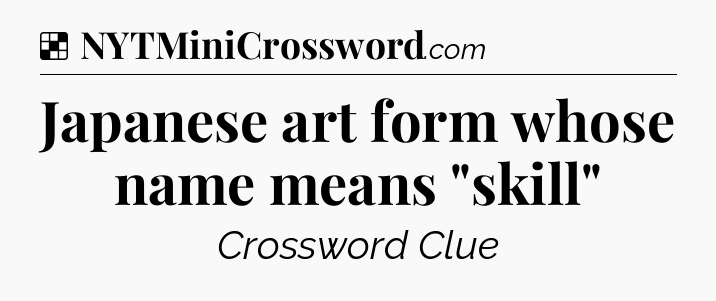 NYTMiniCrossword.com

Japanese art form whose name means "skill"

Crossword Clue